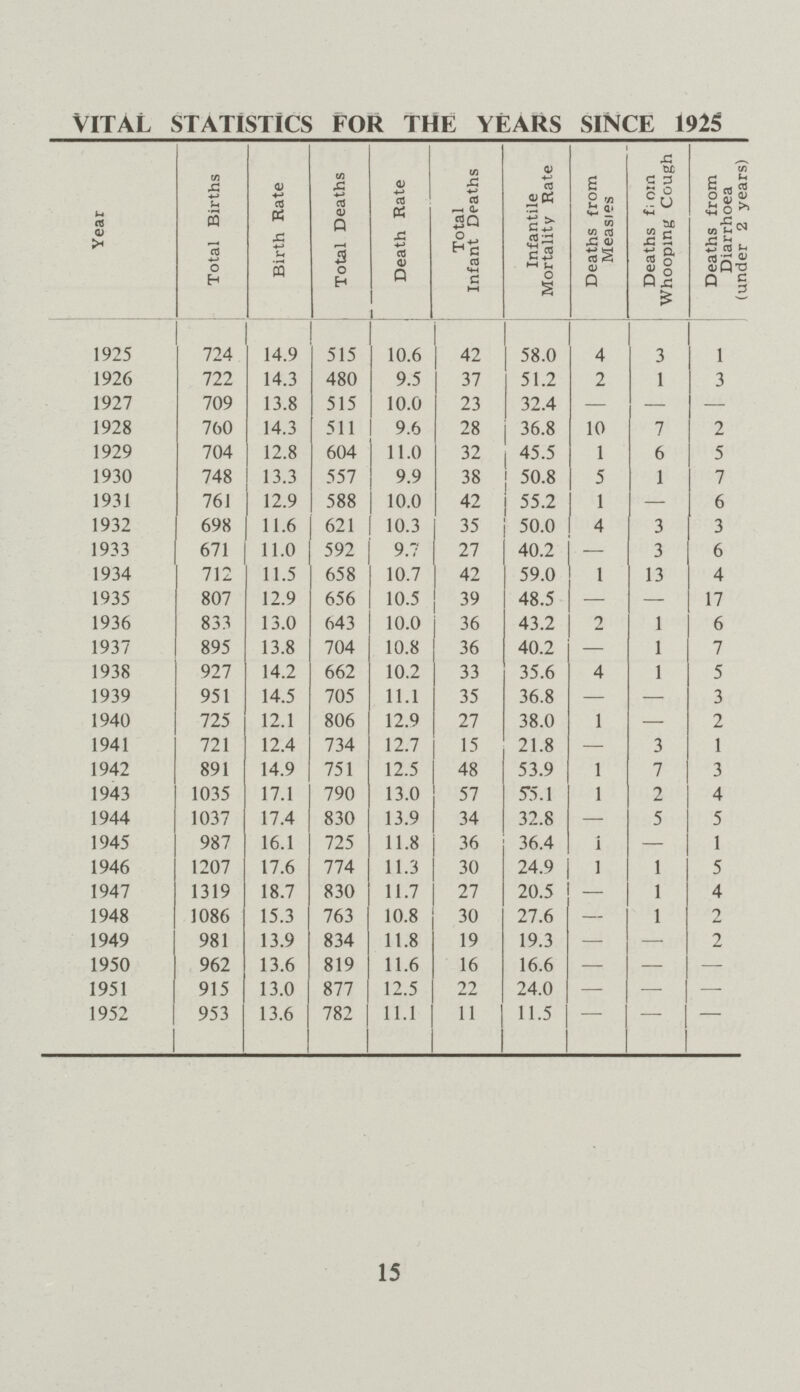 VITAL STATISTICS FOR THE YEARS SINCE 1925

| Year | Total Births | Birth Rate | Total Deaths | Death Rate | Total Infant Deaths | Infantile Mortality Rate | Deaths from Measles | Deaths from Whooping Cough | Deaths from Diarrhoea (under 2 years) |
|---|---|---|---|---|---|---|---|---|---|
| 1925 | 724 | 14.9 | 515 | 10.6 | 42 | 58.0 | 4 | 3 | 1 |
| 1926 | 722 | 14.3 | 480 | 9.5 | 37 | 51.2 | 2 | 1 | 3 |
| 1927 | 709 | 13.8 | 515 | 10.0 | 23 | 32.4 | — | — | — |
| 1928 | 760 | 14.3 | 511 | 9.6 | 28 | 36.8 | 10 | 7 | 2 |
| 1929 | 704 | 12.8 | 604 | 11.0 | 32 | 45.5 | 1 | 6 | 5 |
| 1930 | 748 | 13.3 | 557 | 9.9 | 38 | 50.8 | 5 | 1 | 7 |
| 1931 | 761 | 12.9 | 588 | 10.0 | 42 | 55.2 | 1 | — | 6 |
| 1932 | 698 | 11.6 | 621 | 10.3 | 35 | 50.0 | 4 | 3 | 3 |
| 1933 | 671 | 11.0 | 592 | 9.7 | 27 | 40.2 | — | 3 | 6 |
| 1934 | 712 | 11.5 | 658 | 10.7 | 42 | 59.0 | 1 | 13 | 4 |
| 1935 | 807 | 12.9 | 656 | 10.5 | 39 | 48.5 | — | — | 17 |
| 1936 | 833 | 13.0 | 643 | 10.0 | 36 | 43.2 | 2 | 1 | 6 |
| 1937 | 895 | 13.8 | 704 | 10.8 | 36 | 40.2 | — | 1 | 7 |
| 1938 | 927 | 14.2 | 662 | 10.2 | 33 | 35.6 | 4 | 1 | 5 |
| 1939 | 951 | 14.5 | 705 | 11.1 | 35 | 36.8 | — | — | 3 |
| 1940 | 725 | 12.1 | 806 | 12.9 | 27 | 38.0 | 1 | — | 2 |
| 1941 | 721 | 12.4 | 734 | 12.7 | 15 | 21.8 | — | 3 | 1 |
| 1942 | 891 | 14.9 | 751 | 12.5 | 48 | 53.9 | 1 | 7 | 3 |
| 1943 | 1035 | 17.1 | 790 | 13.0 | 57 | 55.1 | 1 | 2 | 4 |
| 1944 | 1037 | 17.4 | 830 | 13.9 | 34 | 32.8 | — | 5 | 5 |
| 1945 | 987 | 16.1 | 725 | 11.8 | 36 | 36.4 | 1 | — | 1 |
| 1946 | 1207 | 17.6 | 774 | 11.3 | 30 | 24.9 | 1 | 1 | 5 |
| 1947 | 1319 | 18.7 | 830 | 11.7 | 27 | 20.5 | — | 1 | 4 |
| 1948 | 1086 | 15.3 | 763 | 10.8 | 30 | 27.6 | — | 1 | 2 |
| 1949 | 981 | 13.9 | 834 | 11.8 | 19 | 19.3 | — | — | 2 |
| 1950 | 962 | 13.6 | 819 | 11.6 | 16 | 16.6 | — | — | — |
| 1951 | 915 | 13.0 | 877 | 12.5 | 22 | 24.0 | — | — | — |
| 1952 | 953 | 13.6 | 782 | 11.1 | 11 | 11.5 | — | — | — |

15